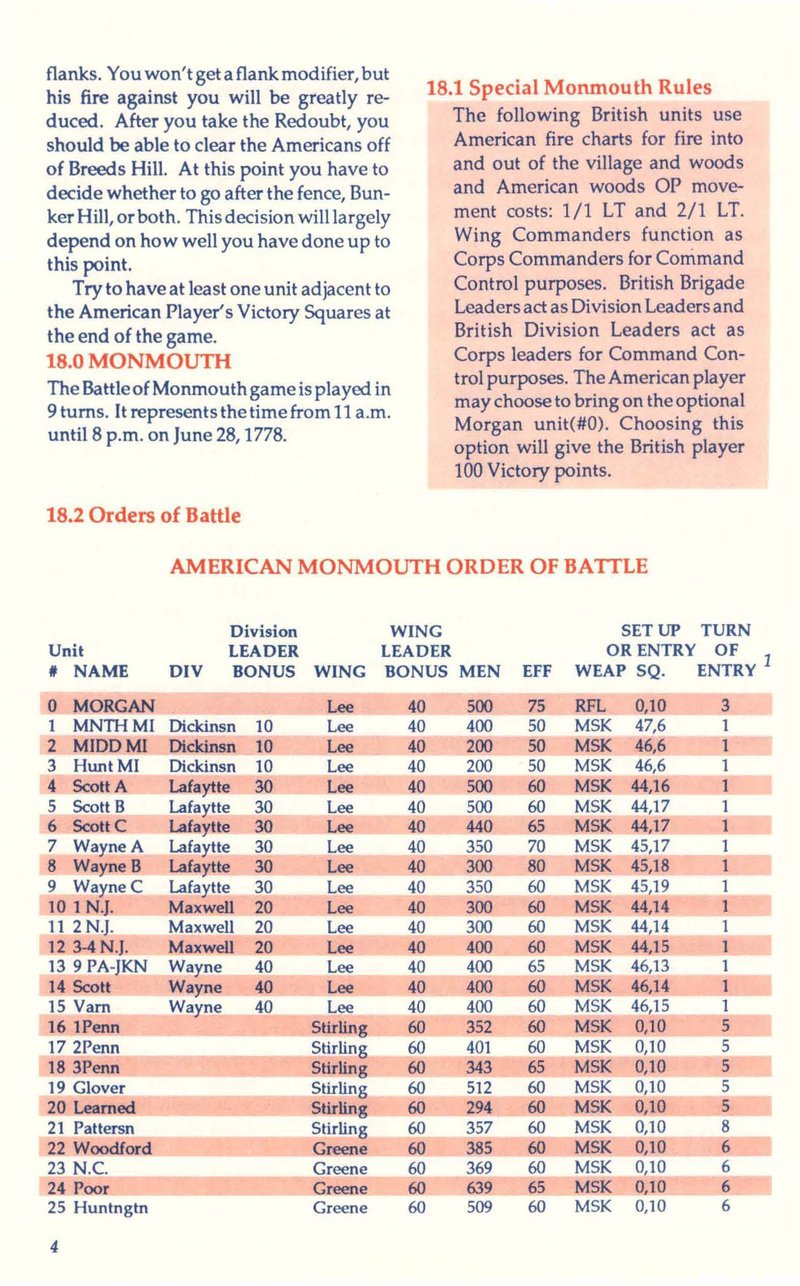 flanks. You won't get a flank modifier, but his fire against you will be greatly reduced. After you take the Redoubt, you should be able to clear the Americans off of Breeds Hill. At this point you have to decide whether to go after the fence, Bunker Hill, or both. This decision will largely depend on how well you have done up to this point.

Try to have at least one unit adjacent to the American Player's Victory Squares at the end of the game.

18.0 MONMOUTH

The Battle of Monmouth game is played in 9 turns. It represents the time from 11 a.m. until 8 p.m. on June 28, 1778.

18.1 Special Monmouth Rules

The following British units use American fire charts for fire into and out of the village and woods and American woods OP movement costs: 1/1 LT and 2/1 LT. Wing Commanders function as Corps Commanders for Command Control purposes. British Brigade Leaders act as Division Leaders and British Division Leaders act as Corps leaders for Command Control purposes. The American player may choose to bring on the optional Morgan unit(#0). Choosing this option will give the British player 100 Victory points.

18.2 Orders of Battle

AMERICAN MONMOUTH ORDER OF BATTLE

| Unit # | NAME | DIV | Division LEADER BONUS | WING | WING LEADER BONUS | MEN | EFF | WEAP | SET UP OR ENTRY SQ. | TURN OF ENTRY $^1$ |
|---|---|---|---|---|---|---|---|---|---|---|
| 0 | MORGAN | | | Lee | 40 | 500 | 75 | RFL | 0,10 | 3 |
| 1 | MNTH MI | Dickinsn | 10 | Lee | 40 | 400 | 50 | MSK | 47,6 | 1 |
| 2 | MIDD MI | Dickinsn | 10 | Lee | 40 | 200 | 50 | MSK | 46,6 | 1 |
| 3 | Hunt MI | Dickinsn | 10 | Lee | 40 | 200 | 50 | MSK | 46,6 | 1 |
| 4 | Scott A | Lafaytte | 30 | Lee | 40 | 500 | 60 | MSK | 44,16 | 1 |
| 5 | Scott B | Lafaytte | 30 | Lee | 40 | 500 | 60 | MSK | 44,17 | 1 |
| 6 | Scott C | Lafaytte | 30 | Lee | 40 | 440 | 65 | MSK | 44,17 | 1 |
| 7 | Wayne A | Lafaytte | 30 | Lee | 40 | 350 | 70 | MSK | 45,17 | 1 |
| 8 | Wayne B | Lafaytte | 30 | Lee | 40 | 300 | 80 | MSK | 45,18 | 1 |
| 9 | Wayne C | Lafaytte | 30 | Lee | 40 | 350 | 60 | MSK | 45,19 | 1 |
| 10 | 1 N.J. | Maxwell | 20 | Lee | 40 | 300 | 60 | MSK | 44,14 | 1 |
| 11 | 2 N.J. | Maxwell | 20 | Lee | 40 | 300 | 60 | MSK | 44,14 | 1 |
| 12 | 3-4 N.J. | Maxwell | 20 | Lee | 40 | 400 | 60 | MSK | 44,15 | 1 |
| 13 | 9 PA-JKN | Wayne | 40 | Lee | 40 | 400 | 65 | MSK | 46,13 | 1 |
| 14 | Scott | Wayne | 40 | Lee | 40 | 400 | 60 | MSK | 46,14 | 1 |
| 15 | Varn | Wayne | 40 | Lee | 40 | 400 | 60 | MSK | 46,15 | 1 |
| 16 | 1Penn | | | Stirling | 60 | 352 | 60 | MSK | 0,10 | 5 |
| 17 | 2Penn | | | Stirling | 60 | 401 | 60 | MSK | 0,10 | 5 |
| 18 | 3Penn | | | Stirling | 60 | 343 | 65 | MSK | 0,10 | 5 |
| 19 | Glover | | | Stirling | 60 | 512 | 60 | MSK | 0,10 | 5 |
| 20 | Learned | | | Stirling | 60 | 294 | 60 | MSK | 0,10 | 5 |
| 21 | Pattersn | | | Stirling | 60 | 357 | 60 | MSK | 0,10 | 8 |
| 22 | Woodford | | | Greene | 60 | 385 | 60 | MSK | 0,10 | 6 |
| 23 | N.C. | | | Greene | 60 | 369 | 60 | MSK | 0,10 | 6 |
| 24 | Poor | | | Greene | 60 | 639 | 65 | MSK | 0,10 | 6 |
| 25 | Huntngtn | | | Greene | 60 | 509 | 60 | MSK | 0,10 | 6 |

4